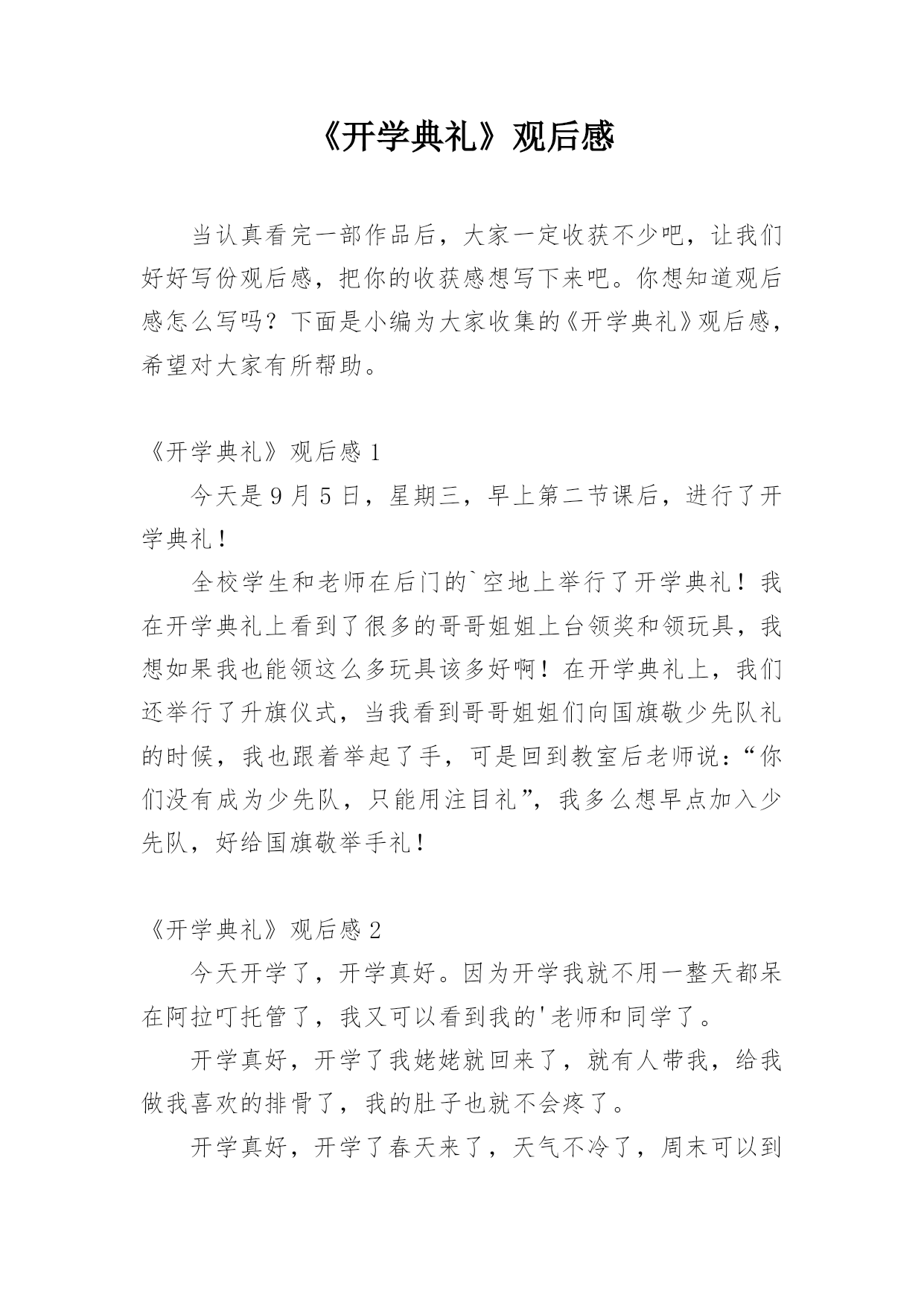 《开学典礼》观后感

当认真看完一部作品后，大家一定收获不少吧，让我们好好写份观后感，把你的收获感想写下来吧。你想知道观后感怎么写吗？下面是小编为大家收集的《开学典礼》观后感，希望对大家有所帮助。

《开学典礼》观后感 1

今天是 9 月 5 日，星期三，早上第二节课后，进行了开学典礼！

全校学生和老师在后门的`空地上举行了开学典礼！我在开学典礼上看到了很多的哥哥姐姐上台领奖和领玩具，我想如果我也能领这么多玩具该多好啊！在开学典礼上，我们还举行了升旗仪式，当我看到哥哥姐姐们向国旗敬少先队礼的时候，我也跟着举起了手，可是回到教室后老师说：“你们没有成为少先队，只能用注目礼”，我多么想早点加入少先队，好给国旗敬举手礼！

《开学典礼》观后感 2

今天开学了，开学真好。因为开学我就不用一整天都呆在阿拉叮托管了，我又可以看到我的'老师和同学了。

开学真好，开学了我姥姥就回来了，就有人带我，给我做我喜欢的排骨了，我的肚子也就不会疼了。

开学真好，开学了春天来了，天气不冷了，周末可以到